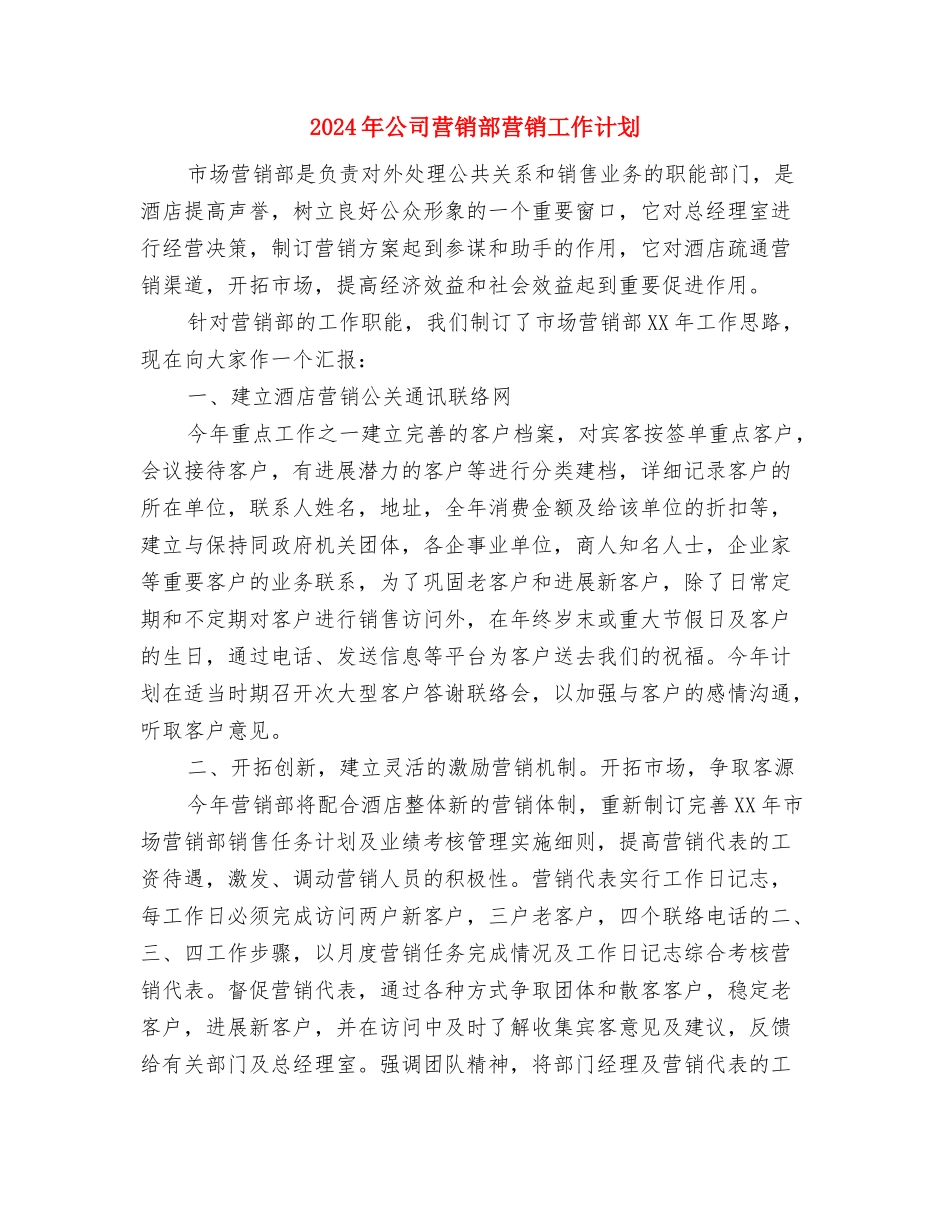 2024年公司营销部营销工作计划

市场营销部是负责对外处理公共关系和销售业务的职能部门，是酒店提高声誉，树立良好公众形象的一个重要窗口，它对总经理室进行经营决策，制订营销方案起到参谋和助手的作用，它对酒店疏通营销渠道，开拓市场，提高经济效益和社会效益起到重要促进作用。

针对营销部的工作职能，我们制订了市场营销部XX年工作思路，现在向大家作一个汇报：

一、建立酒店营销公关通讯联络网

今年重点工作之一建立完善的客户档案，对宾客按签单重点客户，会议接待客户，有进展潜力的客户等进行分类建档，详细记录客户的所在单位，联系人姓名，地址，全年消费金额及给该单位的折扣等，建立与保持同政府机关团体，各企事业单位，商人知名人士，企业家等重要客户的业务联系，为了巩固老客户和进展新客户，除了日常定期和不定期对客户进行销售访问外，在年终岁末或重大节假日及客户的生日，通过电话、发送信息等平台为客户送去我们的祝福。今年计划在适当时期召开次大型客户答谢联络会，以加强与客户的感情沟通，听取客户意见。

二、开拓创新，建立灵活的激励营销机制。开拓市场，争取客源

今年营销部将配合酒店整体新的营销体制，重新制订完善XX年市场营销部销售任务计划及业绩考核管理实施细则，提高营销代表的工资待遇，激发、调动营销人员的积极性。营销代表实行工作日记志，每工作日必须完成访问两户新客户，三户老客户，四个联络电话的二、三、四工作步骤，以月度营销任务完成情况及工作日记志综合考核营销代表。督促营销代表，通过各种方式争取团体和散客客户，稳定老客户，进展新客户，并在访问中及时了解收集宾客意见及建议，反馈给有关部门及总经理室。强调团队精神，将部门经理及营销代表的工